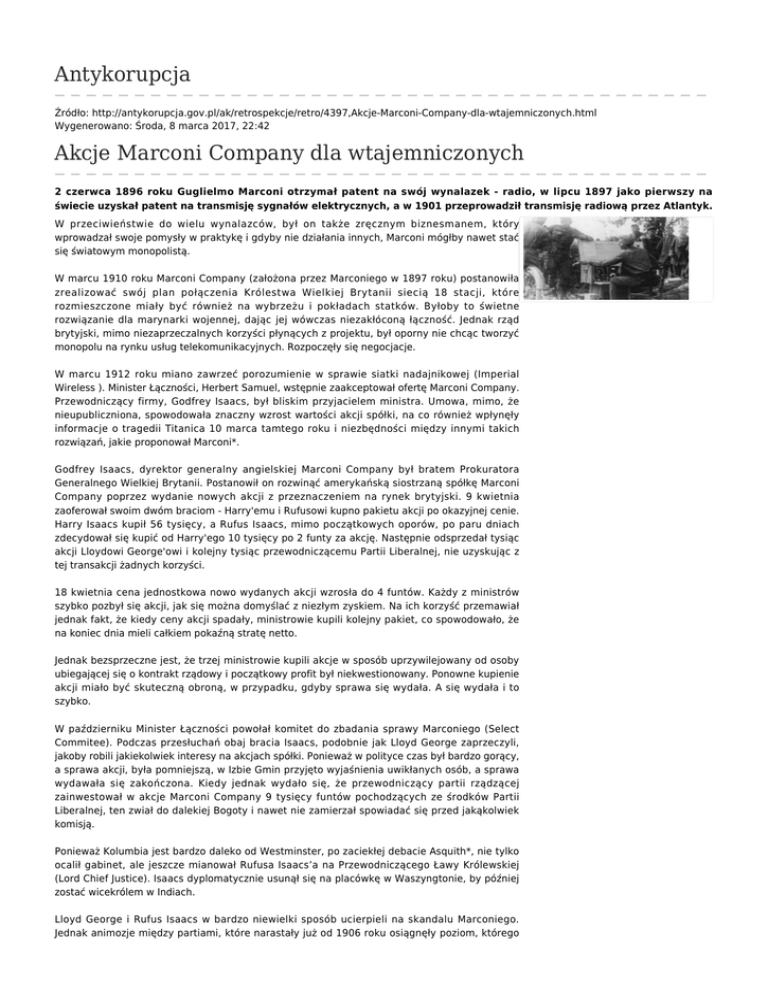 Antykorupcja

Źródło: http://antykorupcja.gov.pl/ak/retrospekcje/retro/4397,Akcje-Marconi-Company-dla-wtajemniczonych.html
Wygenerowano: Środa, 8 marca 2017, 22:42

Akcje Marconi Company dla wtajemniczonych

2 czerwca 1896 roku Guglielmo Marconi otrzymał patent na swój wynalazek - radio, w lipcu 1897 jako pierwszy na świecie uzyskał patent na transmisję sygnałów elektrycznych, a w 1901 przeprowadził transmisję radiową przez Atlantyk.

W przeciwieństwie do wielu wynalazców, był on także zręcznym biznesmanem, który wprowadzał swoje pomysły w praktykę i gdyby nie działania innych, Marconi mógłby nawet stać się światowym monopolistą.

W marcu 1910 roku Marconi Company (założona przez Marconiego w 1897 roku) postanowiła zrealizować swój plan połączenia Królestwa Wielkiej Brytanii siecią 18 stacji, które rozmieszczone miały być również na wybrzeżu i pokładach statków. Byłoby to świetne rozwiązanie dla marynarki wojennej, dając jej wówczas niezakłóconą łączność. Jednak rząd brytyjski, mimo niezaprzeczalnych korzyści płynących z projektu, był oporny nie chcąc tworzyć monopolu na rynku usług telekomunikacyjnych. Rozpoczęły się negocjacje.

W marcu 1912 roku miano zawrzeć porozumienie w sprawie siatki nadajnikowej (Imperial Wireless ). Minister Łączności, Herbert Samuel, wstępnie zaakceptował ofertę Marconi Company. Przewodniczący firmy, Godfrey Isaacs, był bliskim przyjacielem ministra. Umowa, mimo, że nieupubliczniona, spowodowała znaczny wzrost wartości akcji spółki, na co również wpłynęły informacje o tragedii Titanica 10 marca tamtego roku i niezbędności między innymi takich rozwiązań, jakie proponował Marconi*.

Godfrey Isaacs, dyrektor generalny angielskiej Marconi Company był bratem Prokuratora Generalnego Wielkiej Brytanii. Postanowił on rozwinąć amerykańską siostrzaną spółkę Marconi Company poprzez wydanie nowych akcji z przeznaczeniem na rynek brytyjski. 9 kwietnia zaoferował swoim dwóm braciom - Harry'emu i Rufusowi kupno pakietu akcji po okazyjnej cenie. Harry Isaacs kupił 56 tysięcy, a Rufus Isaacs, mimo początkowych oporów, po paru dniach zdecydował się kupić od Harry'ego 10 tysięcy po 2 funty za akcję. Następnie odsprzedał tysiąc akcji Lloydowi George'owi i kolejny tysiąc przewodniczącemu Partii Liberalnej, nie uzyskując z tej transakcji żadnych korzyści.

18 kwietnia cena jednostkowa nowo wydanych akcji wzrosła do 4 funtów. Każdy z ministrów szybko pozbył się akcji, jak się można domyślać z niezłym zyskiem. Na ich korzyść przemawiał jednak fakt, że kiedy ceny akcji spadały, ministrowie kupili kolejny pakiet, co spowodowało, że na koniec dnia mieli całkiem pokaźną stratę netto.

Jednak bezsprzeczne jest, że trzej ministrowie kupili akcje w sposób uprzywilejowany od osoby ubiegającej się o kontrakt rządowy i początkowy profit był niekwestionowany. Ponowne kupienie akcji miało być skuteczną obroną, w przypadku, gdyby sprawa się wydała. A się wydała i to szybko.

W październiku Minister Łączności powołał komitet do zbadania sprawy Marconiego (Select Commitee). Podczas przesłuchań obaj bracia Isaacs, podobnie jak Lloyd George zaprzeczyli, jakoby robili jakiekolwiek interesy na akcjach spółki. Ponieważ w polityce czas był bardzo gorący, a sprawa akcji, była pomniejszą, w Izbie Gmin przyjęto wyjaśnienia uwikłanych osób, a sprawa wydawała się zakończona. Kiedy jednak wydało się, że przewodniczący partii rządzącej zainwestował w akcje Marconi Company 9 tysięcy funtów pochodzących ze środków Partii Liberalnej, ten zwiał do dalekiej Bogoty i nawet nie zamierzał spowiadać się przed jakąkolwiek komisją.

Ponieważ Kolumbia jest bardzo daleko od Westminster, po zaciekłej debacie Asquith*, nie tylko ocalił gabinet, ale jeszcze mianował Rufusa Isaacs'a na Przewodniczącego Ławy Królewskiej (Lord Chief Justice). Isaacs dyplomatycznie usunął się na placówkę w Waszyngtonie, by później zostać wicekrólem w Indiach.

Lloyd George i Rufus Isaacs w bardzo niewielki sposób ucierpieli na skandalu Marconiego. Jednak animozje między partiami, które narastały już od 1906 roku osiągnęły poziom, którego